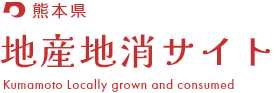 熊本県

地産地消サイト

Kumamoto Locally grown and consumed